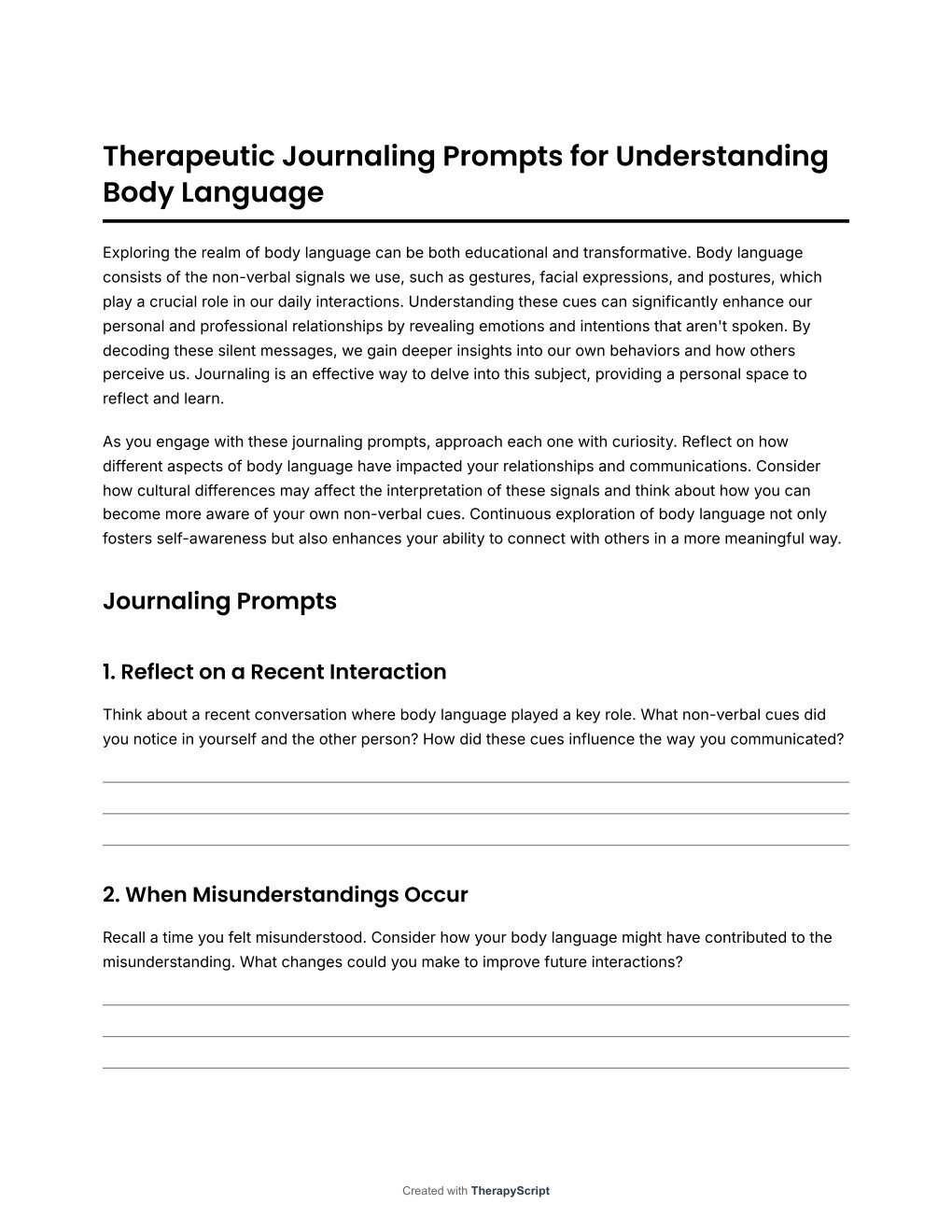 Therapeutic Journaling Prompts for Understanding Body Language

Exploring the realm of body language can be both educational and transformative. Body language consists of the non-verbal signals we use, such as gestures, facial expressions, and postures, which play a crucial role in our daily interactions. Understanding these cues can significantly enhance our personal and professional relationships by revealing emotions and intentions that aren't spoken. By decoding these silent messages, we gain deeper insights into our own behaviors and how others perceive us. Journaling is an effective way to delve into this subject, providing a personal space to reflect and learn.

As you engage with these journaling prompts, approach each one with curiosity. Reflect on how different aspects of body language have impacted your relationships and communications. Consider how cultural differences may affect the interpretation of these signals and think about how you can become more aware of your own non-verbal cues. Continuous exploration of body language not only fosters self-awareness but also enhances your ability to connect with others in a more meaningful way.

Journaling Prompts

1. Reflect on a Recent Interaction

Think about a recent conversation where body language played a key role. What non-verbal cues did you notice in yourself and the other person? How did these cues influence the way you communicated?

2. When Misunderstandings Occur

Recall a time you felt misunderstood. Consider how your body language might have contributed to the misunderstanding. What changes could you make to improve future interactions?

Created with TherapyScript